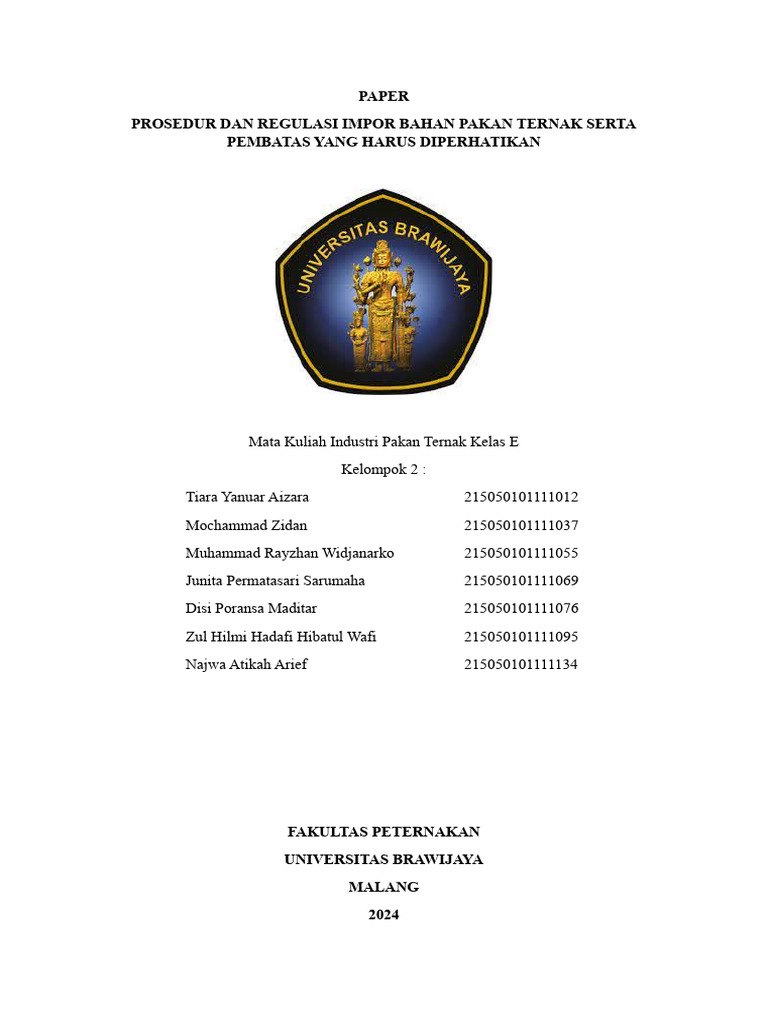 PAPER

PROSEDUR DAN REGULASI IMPOR BAHAN PAKAN TERNAK SERTA PEMBATAS YANG HARUS DIPERHATIKAN

UNIVERSITAS BRAWIJAYA

Mata Kuliah Industri Pakan Ternak Kelas E

Kelompok 2 :

| | |
|---|---|
| Tiara Yanuar Aizara | 215050101111012 |
| Mochammad Zidan | 215050101111037 |
| Muhammad Rayzhan Widjanarko | 215050101111055 |
| Junita Permatasari Sarumaha | 215050101111069 |
| Disi Poransa Maditar | 215050101111076 |
| Zul Hilmi Hadafi Hibatul Wafi | 215050101111095 |
| Najwa Atikah Arief | 215050101111134 |

FAKULTAS PETERNAKAN

UNIVERSITAS BRAWIJAYA

MALANG

2024